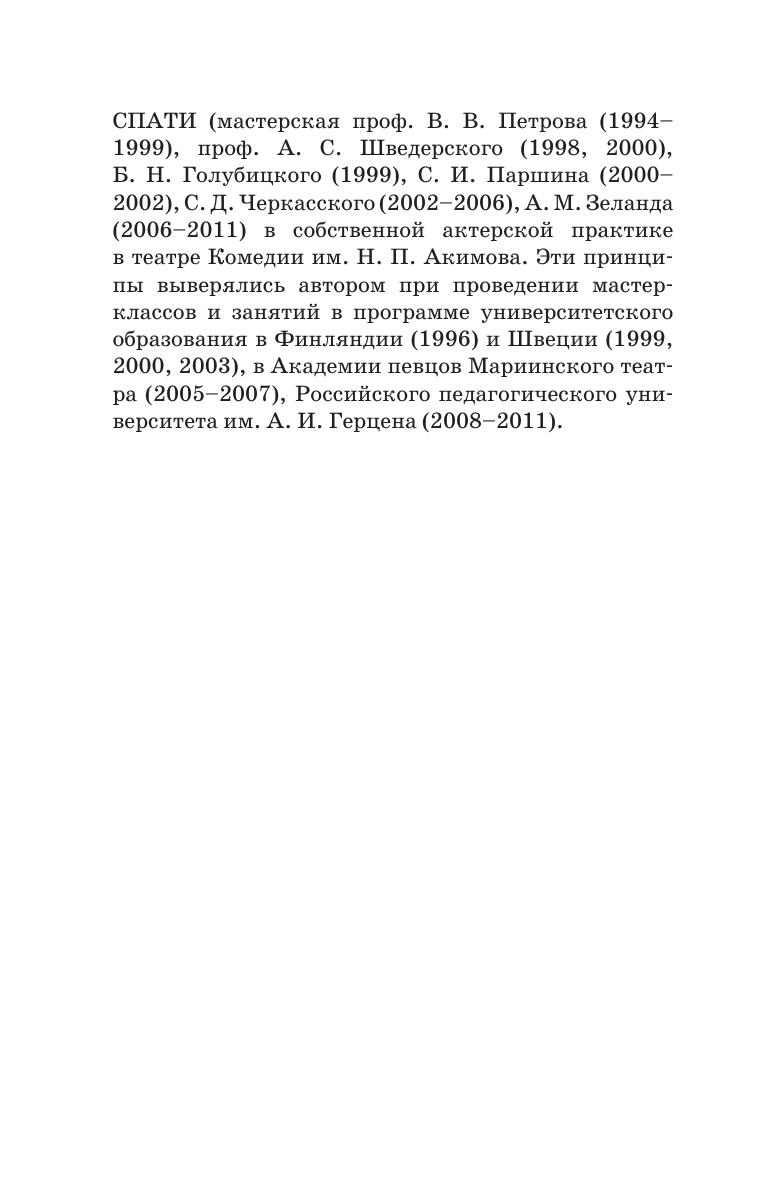 СПАТИ (мастерская проф. В. В. Петрова (1994–1999), проф. А. С. Шведерского (1998, 2000), Б. Н. Голубицкого (1999), С. И. Паршина (2000–2002), С. Д. Черкасского (2002–2006), А. М. Зеланда (2006–2011) в собственной актерской практике в театре Комедии им. Н. П. Акимова. Эти принципы выверялись автором при проведении мастер-классов и занятий в программе университетского образования в Финляндии (1996) и Швеции (1999, 2000, 2003), в Академии певцов Мариинского театра (2005–2007), Российского педагогического университета им. А. И. Герцена (2008–2011).